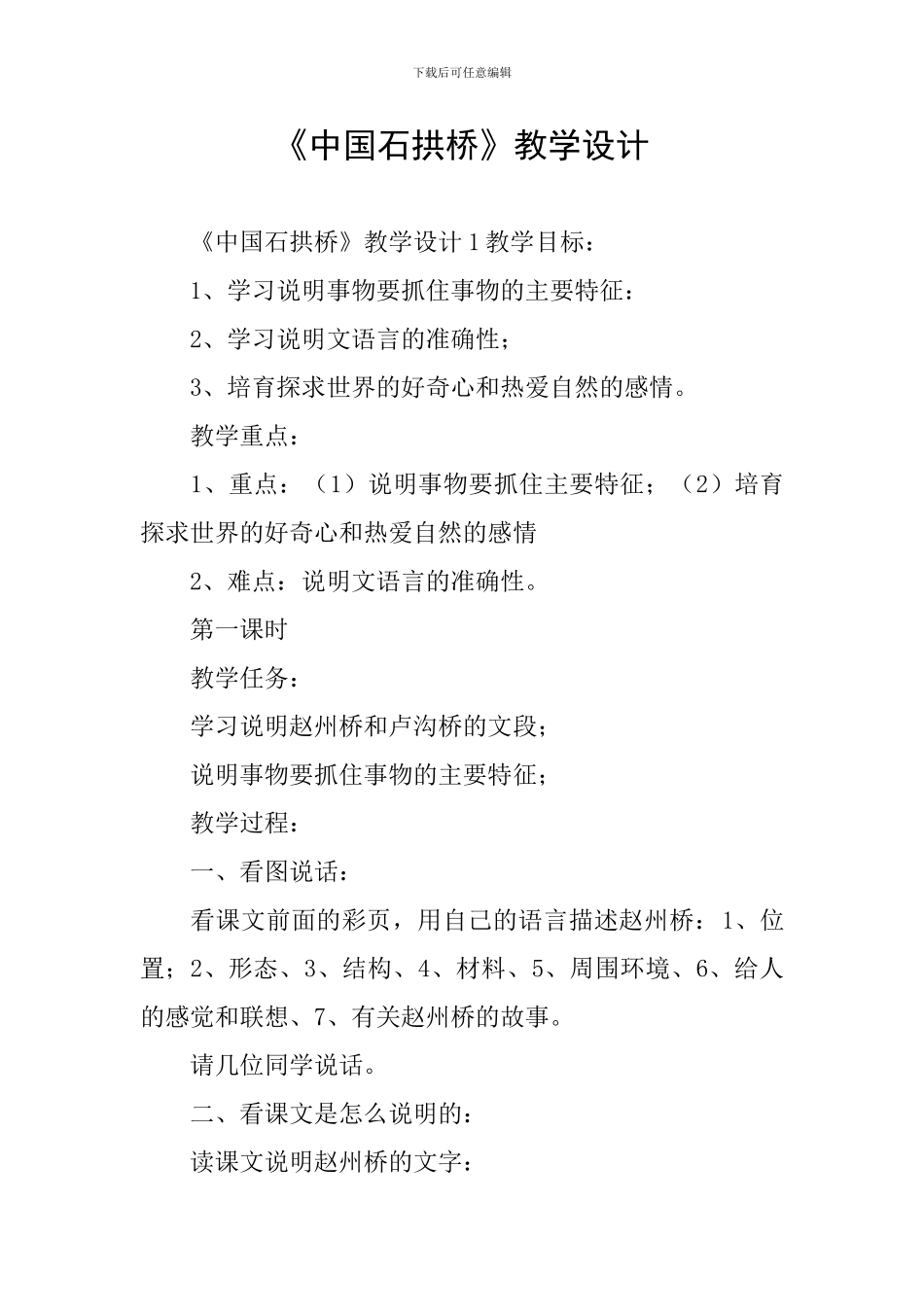 下载后可任意编辑

《中国石拱桥》教学设计

《中国石拱桥》教学设计 1 教学目标：

1、学习说明事物要抓住事物的主要特征：

2、学习说明文语言的准确性；

3、培育探求世界的好奇心和热爱自然的感情。

教学重点：

1、重点：（1）说明事物要抓住主要特征；（2）培育探求世界的好奇心和热爱自然的感情

2、难点：说明文语言的准确性。

第一课时

教学任务：

学习说明赵州桥和卢沟桥的文段；

说明事物要抓住事物的主要特征；

教学过程：

一、看图说话：

看课文前面的彩页，用自己的语言描述赵州桥：1、位置；2、形态、3、结构、4、材料、5、周围环境、6、给人的感觉和联想、7、有关赵州桥的故事。

请几位同学说话。

二、看课文是怎么说明的：

读课文说明赵州桥的文字：